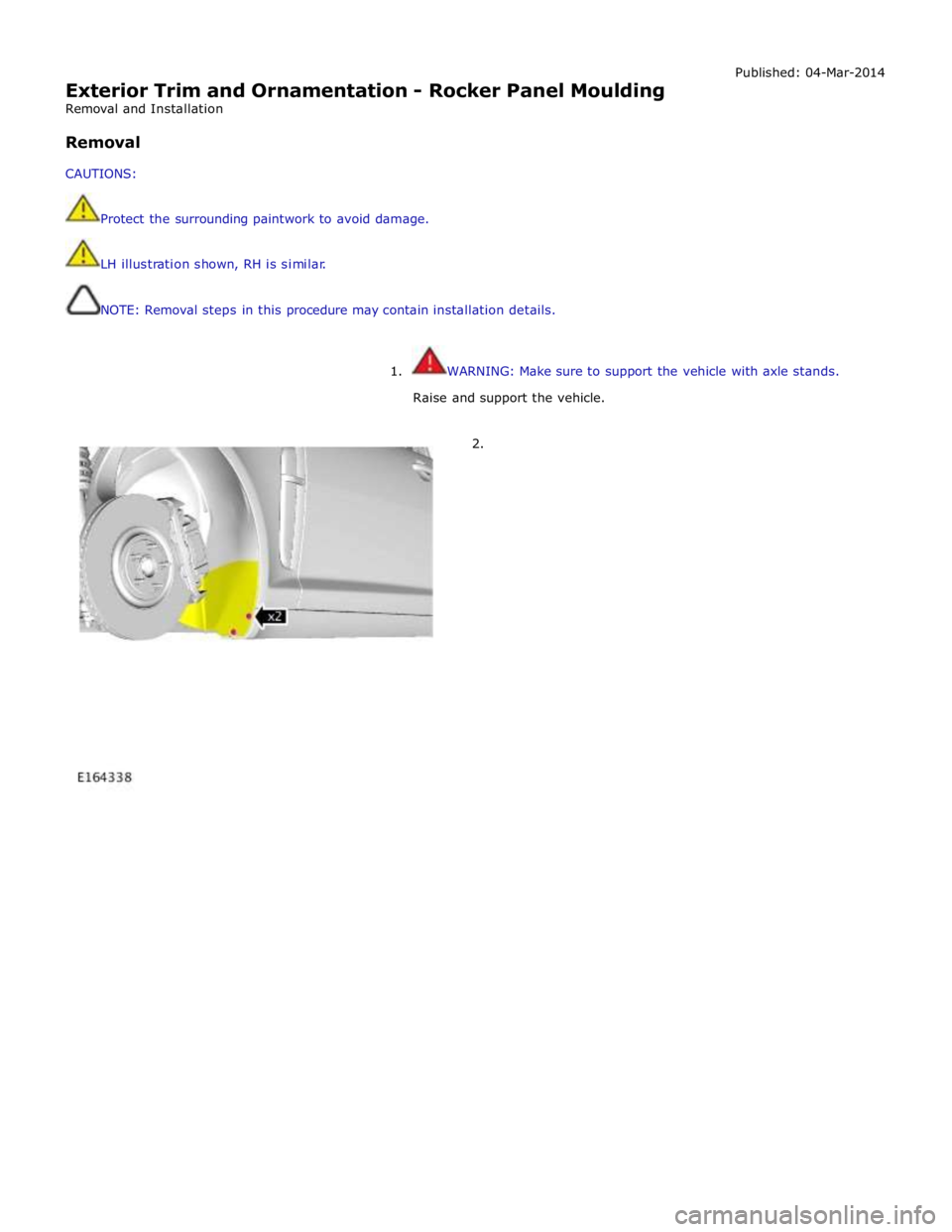 Published: 04-Mar-2014

Exterior Trim and Ornamentation - Rocker Panel Moulding
Removal and Installation

Removal

CAUTIONS:

Protect the surrounding paintwork to avoid damage.

LH illustration shown, RH is similar.

NOTE: Removal steps in this procedure may contain installation details.

1. WARNING: Make sure to support the vehicle with axle stands.

Raise and support the vehicle.

2.

x2

E164338

carmanualsonline.info